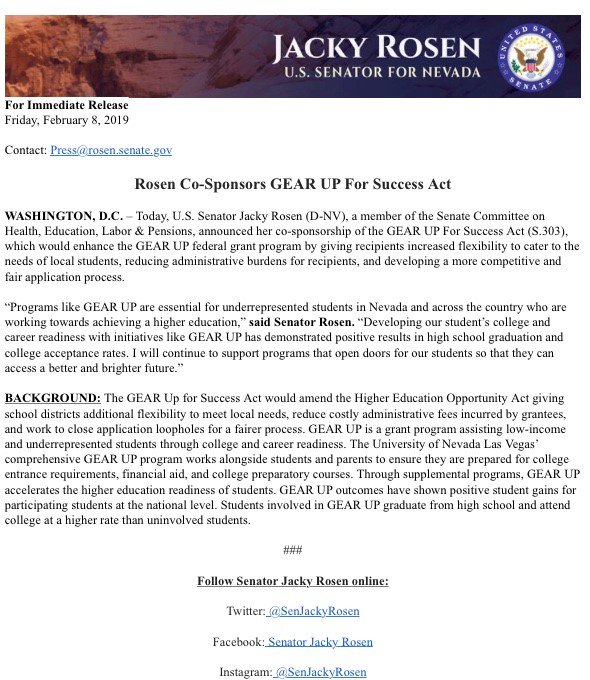 JACKY ROSEN
U.S. SENATOR FOR NEVADA

UNITED STATES SENATE

For Immediate Release
Friday, February 8, 2019

Contact: Press@rosen.senate.gov

Rosen Co-Sponsors GEAR UP For Success Act

WASHINGTON, D.C. – Today, U.S. Senator Jacky Rosen (D-NV), a member of the Senate Committee on Health, Education, Labor & Pensions, announced her co-sponsorship of the GEAR UP For Success Act (S.303), which would enhance the GEAR UP federal grant program by giving recipients increased flexibility to cater to the needs of local students, reducing administrative burdens for recipients, and developing a more competitive and fair application process.

“Programs like GEAR UP are essential for underrepresented students in Nevada and across the country who are working towards achieving a higher education,” said Senator Rosen. “Developing our student’s college and career readiness with initiatives like GEAR UP has demonstrated positive results in high school graduation and college acceptance rates. I will continue to support programs that open doors for our students so that they can access a better and brighter future.”

BACKGROUND: The GEAR Up for Success Act would amend the Higher Education Opportunity Act giving school districts additional flexibility to meet local needs, reduce costly administrative fees incurred by grantees, and work to close application loopholes for a fairer process. GEAR UP is a grant program assisting low-income and underrepresented students through college and career readiness. The University of Nevada Las Vegas’ comprehensive GEAR UP program works alongside students and parents to ensure they are prepared for college entrance requirements, financial aid, and college preparatory courses. Through supplemental programs, GEAR UP accelerates the higher education readiness of students. GEAR UP outcomes have shown positive student gains for participating students at the national level. Students involved in GEAR UP graduate from high school and attend college at a higher rate than uninvolved students.

###

Follow Senator Jacky Rosen online:

Twitter: @SenJackyRosen

Facebook: Senator Jacky Rosen

Instagram: @SenJackyRosen